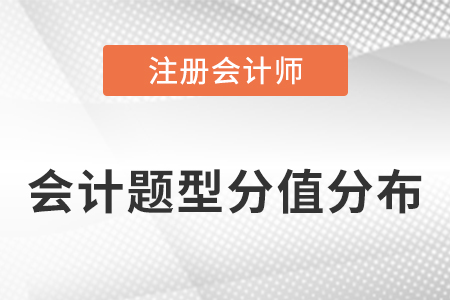 注册会计师

会计题型分值分布